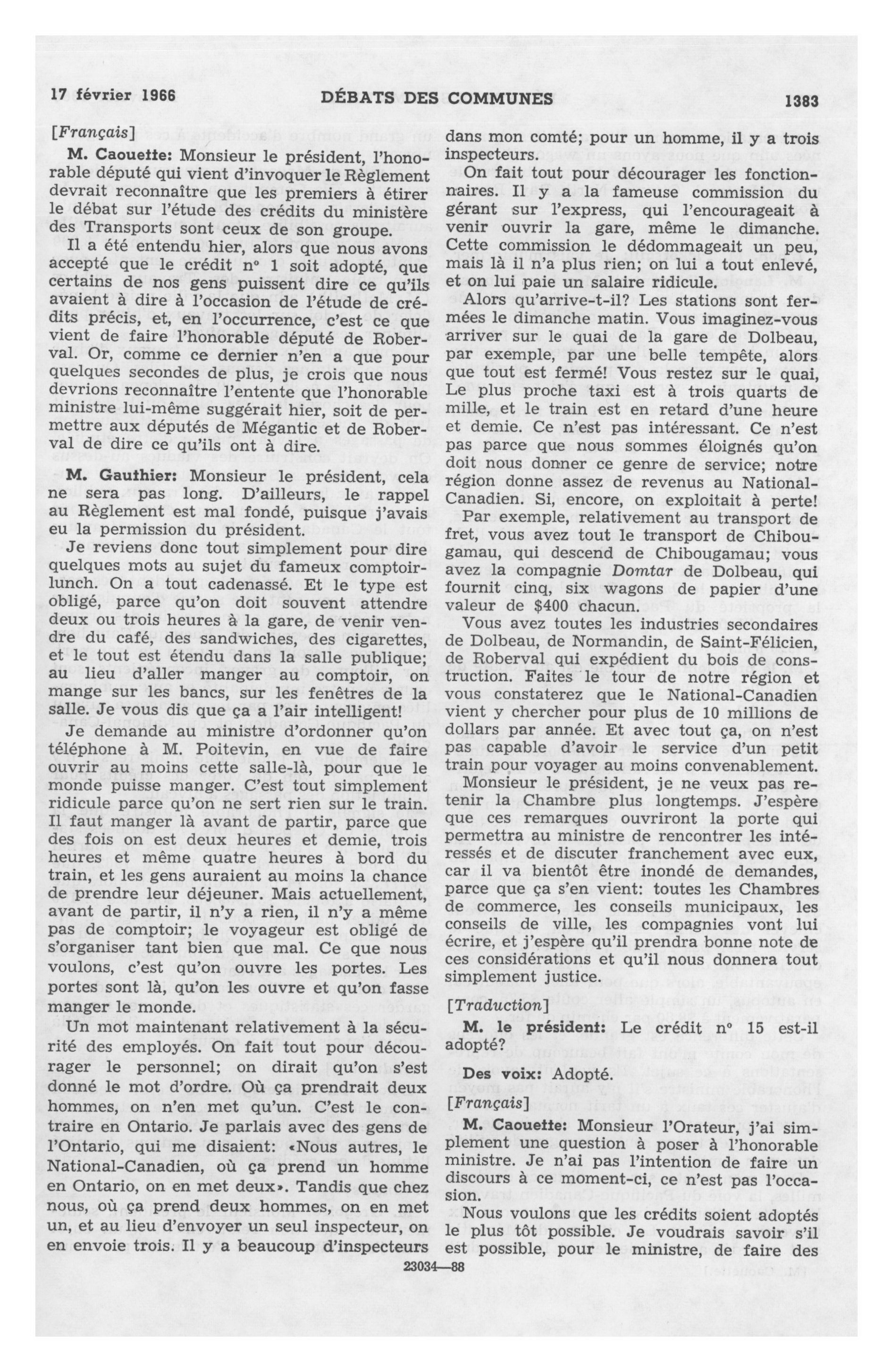 17 février 1966 DÉBATS DES COMMUNES 1383

[Français]

M. Caouette: Monsieur le président, l'honorable député qui vient d'invoquer le Règlement devrait reconnaître que les premiers à étirer le débat sur l'étude des crédits du ministère des Transports sont ceux de son groupe.

Il a été entendu hier, alors que nous avons accepté que le crédit nº 1 soit adopté, que certains de nos gens puissent dire ce qu'ils avaient à dire à l'occasion de l'étude de crédits précis, et, en l'occurrence, c'est ce que vient de faire l'honorable député de Roberval. Or, comme ce dernier n'en a que pour quelques secondes de plus, je crois que nous devrions reconnaître l'entente que l'honorable ministre lui-même suggérait hier, soit de permettre aux députés de Mégantic et de Roberval de dire ce qu'ils ont à dire.

M. Gauthier: Monsieur le président, cela ne sera pas long. D'ailleurs, le rappel au Règlement est mal fondé, puisque j'avais eu la permission du président.

Je reviens donc tout simplement pour dire quelques mots au sujet du fameux comptoir-lunch. On a tout cadenassé. Et le type est obligé, parce qu'on doit souvent attendre deux ou trois heures à la gare, de venir vendre du café, des sandwiches, des cigarettes, et le tout est étendu dans la salle publique; au lieu d'aller manger au comptoir, on mange sur les bancs, sur les fenêtres de la salle. Je vous dis que ça a l'air intelligent!

Je demande au ministre d'ordonner qu'on téléphone à M. Poitevin, en vue de faire ouvrir au moins cette salle-là, pour que le monde puisse manger. C'est tout simplement ridicule parce qu'on ne sert rien sur le train. Il faut manger là avant de partir, parce que des fois on est deux heures et demie, trois heures et même quatre heures à bord du train, et les gens auraient au moins la chance de prendre leur déjeuner. Mais actuellement, avant de partir, il n'y a rien, il n'y a même pas de comptoir; le voyageur est obligé de s'organiser tant bien que mal. Ce que nous voulons, c'est qu'on ouvre les portes. Les portes sont là, qu'on les ouvre et qu'on fasse manger le monde.

Un mot maintenant relativement à la sécurité des employés. On fait tout pour décourager le personnel; on dirait qu'on s'est donné le mot d'ordre. Où ça prendrait deux hommes, on n'en met qu'un. C'est le contraire en Ontario. Je parlais avec des gens de l'Ontario, qui me disaient: «Nous autres, le National-Canadien, où ça prend un homme en Ontario, on en met deux». Tandis que chez nous, où ça prend deux hommes, on en met un, et au lieu d'envoyer un seul inspecteur, on en envoie trois. Il y a beaucoup d'inspecteurs dans mon comté; pour un homme, il y a trois inspecteurs.

On fait tout pour décourager les fonctionnaires. Il y a la fameuse commission du gérant sur l'express, qui l'encourageait à venir ouvrir la gare, même le dimanche. Cette commission le dédommageait un peu, mais là il n'a plus rien; on lui a tout enlevé, et on lui paie un salaire ridicule.

Alors qu'arrive-t-il? Les stations sont fermées le dimanche matin. Vous imaginez-vous arriver sur le quai de la gare de Dolbeau, par exemple, par une belle tempête, alors que tout est fermé! Vous restez sur le quai, Le plus proche taxi est à trois quarts de mille, et le train est en retard d'une heure et demie. Ce n'est pas intéressant. Ce n'est pas parce que nous sommes éloignés qu'on doit nous donner ce genre de service; notre région donne assez de revenus au National-Canadien. Si, encore, on exploitait à perte!

Par exemple, relativement au transport de fret, vous avez tout le transport de Chibougamau, qui descend de Chibougamau; vous avez la compagnie Domtar de Dolbeau, qui fournit cinq, six wagons de papier d'une valeur de $400 chacun.

Vous avez toutes les industries secondaires de Dolbeau, de Normandin, de Saint-Félicien, de Roberval qui expédient du bois de construction. Faites le tour de notre région et vous constaterez que le National-Canadien vient y chercher pour plus de 10 millions de dollars par année. Et avec tout ça, on n'est pas capable d'avoir le service d'un petit train pour voyager au moins convenablement.

Monsieur le président, je ne veux pas retenir la Chambre plus longtemps. J'espère que ces remarques ouvriront la porte qui permettra au ministre de rencontrer les intéressés et de discuter franchement avec eux, car il va bientôt être inondé de demandes, parce que ça s'en vient: toutes les Chambres de commerce, les conseils municipaux, les conseils de ville, les compagnies vont lui écrire, et j'espère qu'il prendra bonne note de ces considérations et qu'il nous donnera tout simplement justice.

[Traduction]

M. le président: Le crédit nº 15 est-il adopté?

Des voix: Adopté.

[Français]

M. Caouette: Monsieur l'Orateur, j'ai simplement une question à poser à l'honorable ministre. Je n'ai pas l'intention de faire un discours à ce moment-ci, ce n'est pas l'occasion.

Nous voulons que les crédits soient adoptés le plus tôt possible. Je voudrais savoir s'il est possible, pour le ministre, de faire des

23034—88